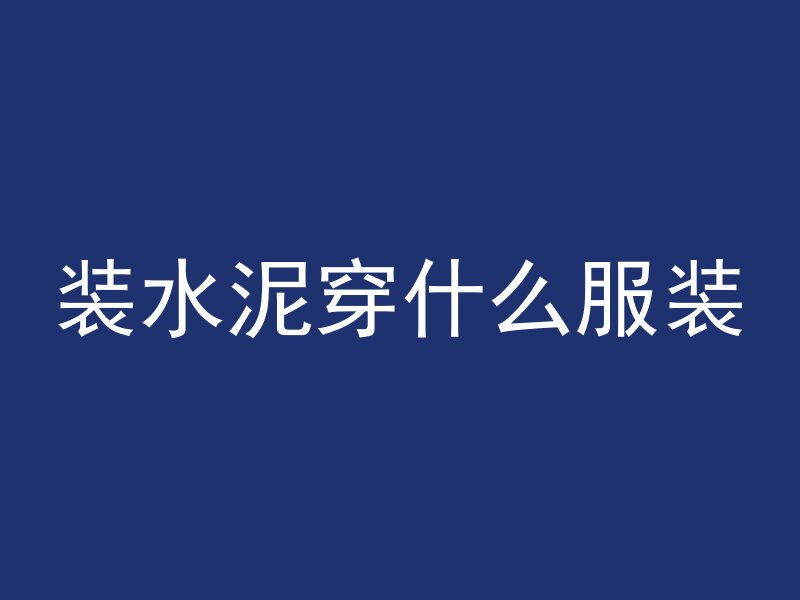 装水泥穿什么服装